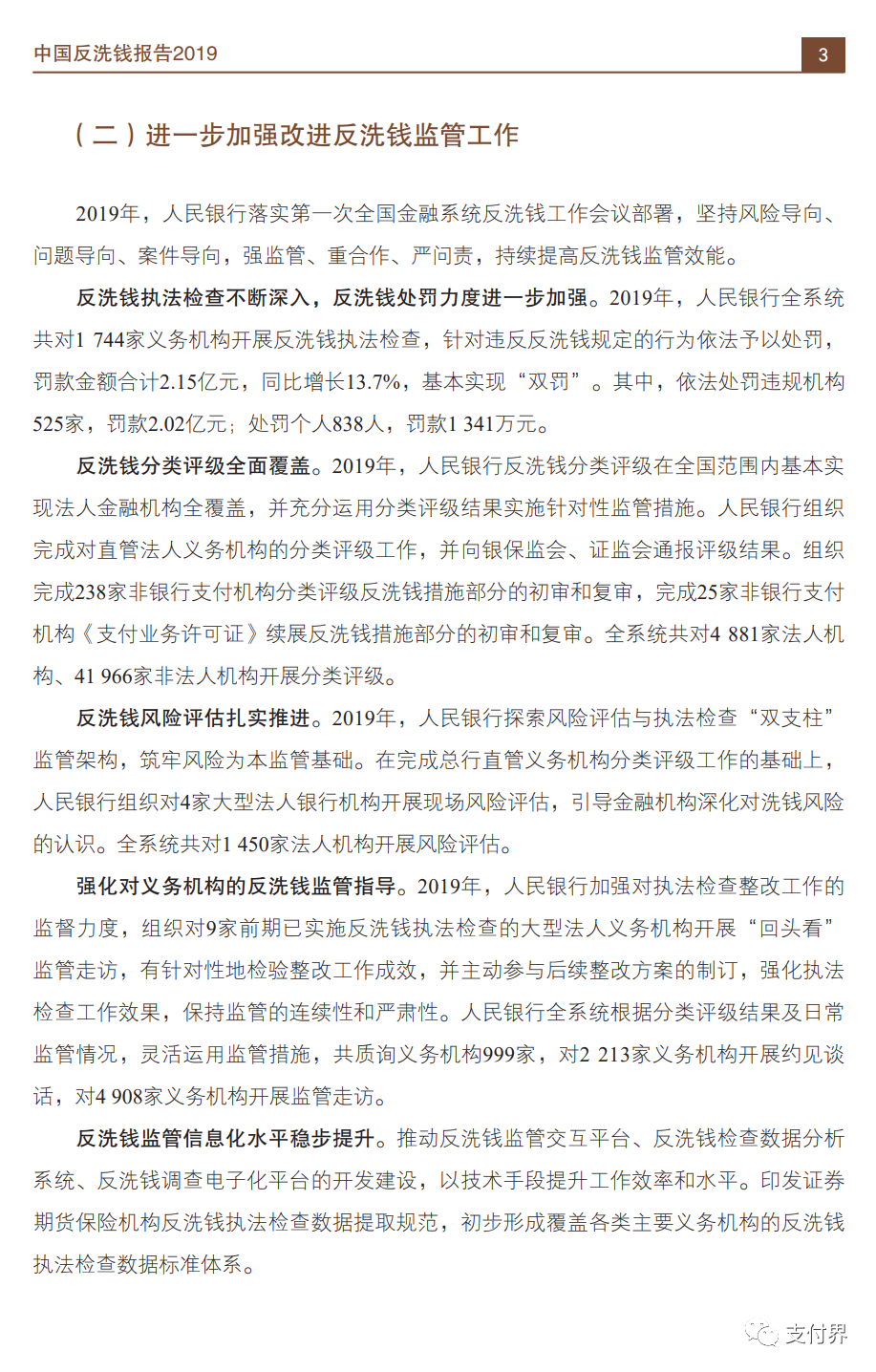 中国反洗钱报告2019

3

（二）进一步加强改进反洗钱监管工作

2019年，人民银行落实第一次全国金融系统反洗钱工作会议部署，坚持风险导向、问题导向、案件导向，强监管、重合作、严问责，持续提高反洗钱监管效能。

反洗钱执法检查不断深入，反洗钱处罚力度进一步加强。2019年，人民银行全系统共对1 744家义务机构开展反洗钱执法检查，针对违反反洗钱规定的行为依法予以处罚，罚款金额合计2.15亿元，同比增长13.7%，基本实现“双罚”。其中，依法处罚违规机构525家，罚款2.02亿元；处罚个人838人，罚款1 341万元。

反洗钱分类评级全面覆盖。2019年，人民银行反洗钱分类评级在全国范围内基本实现法人金融机构全覆盖，并充分运用分类评级结果实施针对性监管措施。人民银行组织完成对直管法人义务机构的分类评级工作，并向银保监会、证监会通报评级结果。组织完成238家非银行支付机构分类评级反洗钱措施部分的初审和复审，完成25家非银行支付机构《支付业务许可证》续展反洗钱措施部分的初审和复审。全系统共对4 881家法人机构、41 966家非法人机构开展分类评级。

反洗钱风险评估扎实推进。2019年，人民银行探索风险评估与执法检查“双支柱”监管架构，筑牢风险为本监管基础。在完成总行直管义务机构分类评级工作的基础上，人民银行组织对4家大型法人银行机构开展现场风险评估，引导金融机构深化对洗钱风险的认识。全系统共对1 450家法人机构开展风险评估。

强化对义务机构的反洗钱监管指导。2019年，人民银行加强对执法检查整改工作的监督力度，组织对9家前期已实施反洗钱执法检查的大型法人义务机构开展“回头看”监管走访，有针对性地检验整改工作成效，并主动参与后续整改方案的制订，强化执法检查工作效果，保持监管的连续性和严肃性。人民银行全系统根据分类评级结果及日常监管情况，灵活运用监管措施，共质询义务机构999家，对2 213家义务机构开展约见谈话，对4 908家义务机构开展监管走访。

反洗钱监管信息化水平稳步提升。推动反洗钱监管交互平台、反洗钱检查数据分析系统、反洗钱调查电子化平台的开发建设，以技术手段提升工作效率和水平。印发证券期货保险机构反洗钱执法检查数据提取规范，初步形成覆盖各类主要义务机构的反洗钱执法检查数据标准体系。

支付界